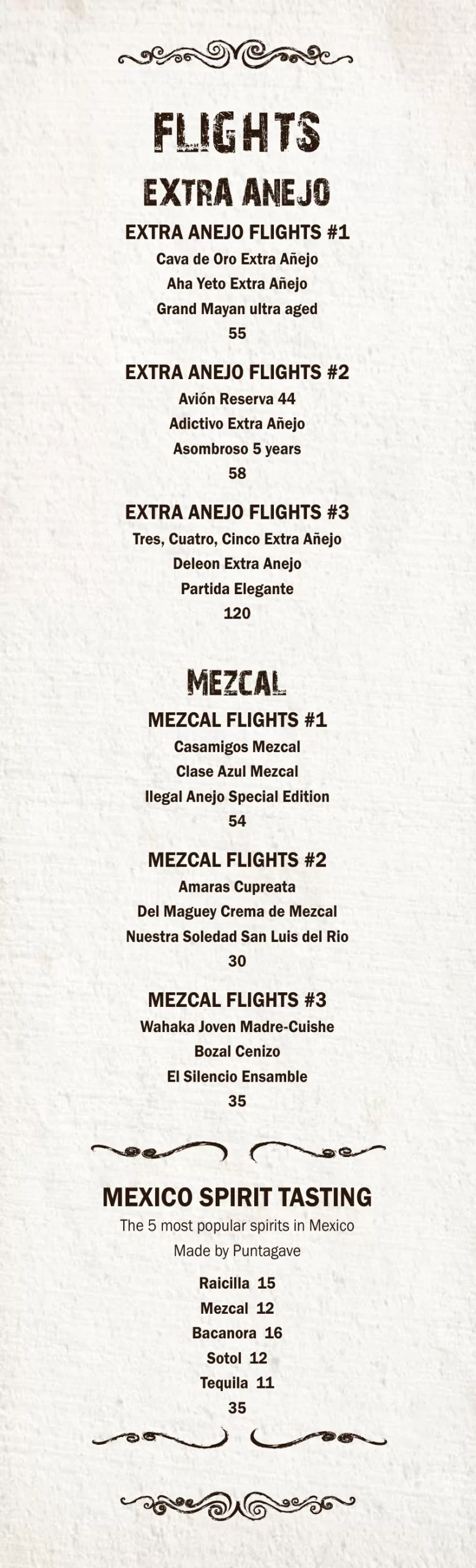 FLIGHTS

EXTRA ANEJO

EXTRA ANEJO FLIGHTS #1

Cava de Oro Extra Añejo

Aha Yeto Extra Añejo

Grand Mayan ultra aged

55

EXTRA ANEJO FLIGHTS #2

Avión Reserva 44

Adictivo Extra Añejo

Asombroso 5 years

58

EXTRA ANEJO FLIGHTS #3

Tres, Cuatro, Cinco Extra Añejo

Deleon Extra Anejo

Partida Elegante

120

MEZCAL

MEZCAL FLIGHTS #1

Casamigos Mezcal

Clase Azul Mezcal

Ilegal Anejo Special Edition

54

MEZCAL FLIGHTS #2

Amaras Cupreata

Del Maguey Crema de Mezcal

Nuestra Soledad San Luis del Rio

30

MEZCAL FLIGHTS #3

Wahaka Joven Madre-Cuishe

Bozal Cenizo

El Silencio Ensamble

35

MEXICO SPIRIT TASTING

The 5 most popular spirits in Mexico

Made by Puntagave

Raicilla 15

Mezcal 12

Bacanora 16

Sotol 12

Tequila 11

35